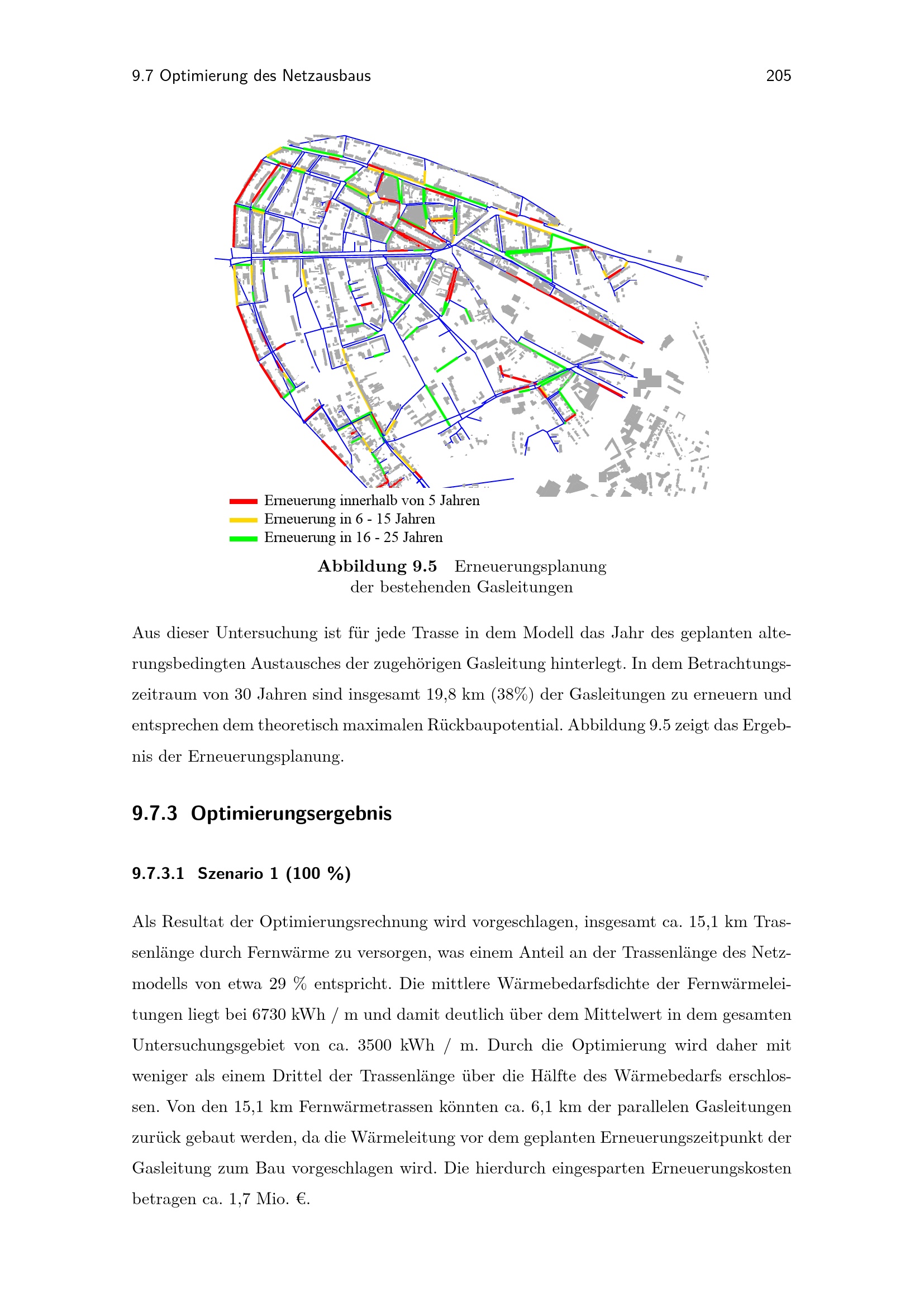 9.7 Optimierung des Netzausbaus
205

Erneuerung innerhalb von 5 Jahren
Erneuerung in 6 - 15 Jahren
Erneuerung in 16 - 25 Jahren

Abbildung 9.5 Erneuerungsplanung der bestehenden Gasleitungen

Aus dieser Untersuchung ist für jede Trasse in dem Modell das Jahr des geplanten alterungsbedingten Austausches der zugehörigen Gasleitung hinterlegt. In dem Betrachtungszeitraum von 30 Jahren sind insgesamt 19,8 km (38%) der Gasleitungen zu erneuern und entsprechen dem theoretisch maximalen Rückbaupotential. Abbildung 9.5 zeigt das Ergebnis der Erneuerungsplanung.

9.7.3 Optimierungsergebnis

9.7.3.1 Szenario 1 (100 %)

Als Resultat der Optimierungsrechnung wird vorgeschlagen, insgesamt ca. 15,1 km Trassenlänge durch Fernwärme zu versorgen, was einem Anteil an der Trassenlänge des Netzmodells von etwa 29 % entspricht. Die mittlere Wärmebedarfsdichte der Fernwärmeleitungen liegt bei 6730 kWh / m und damit deutlich über dem Mittelwert in dem gesamten Untersuchungsgebiet von ca. 3500 kWh / m. Durch die Optimierung wird daher mit weniger als einem Drittel der Trassenlänge über die Hälfte des Wärmebedarfs erschlossen. Von den 15,1 km Fernwärmetrassen könnten ca. 6,1 km der parallelen Gasleitungen zurück gebaut werden, da die Wärmeleitung vor dem geplanten Erneuerungszeitpunkt der Gasleitung zum Bau vorgeschlagen wird. Die hierdurch eingesparten Erneuerungskosten betragen ca. 1,7 Mio. €.